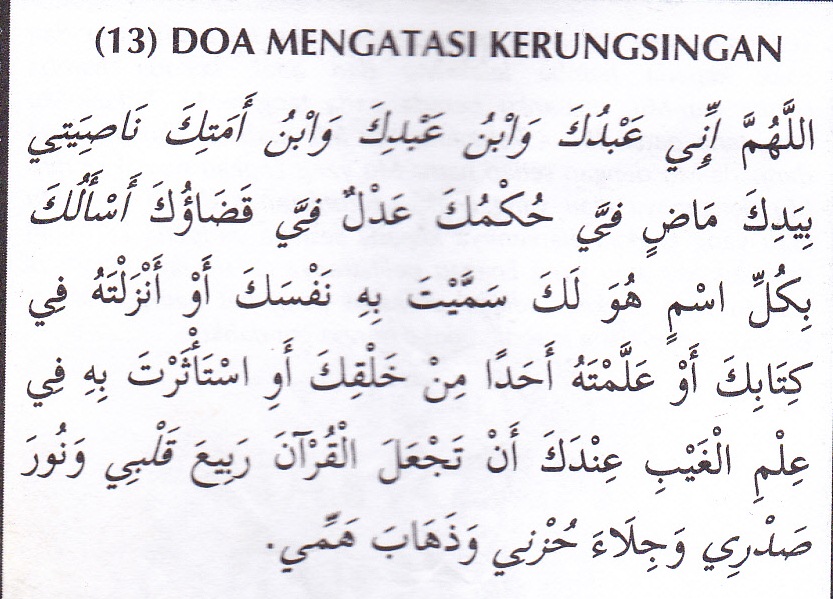 (13) DOA MENGATASI KERUNGSINGAN

اللَّهُمَّ إِنِّي عَبْدُكَ وَابْنُ عَبْدِكَ وَابْنُ أَمَتِكَ نَاصِيَتِي بِيَدِكَ مَاضٍ فِيَّ حُكْمُكَ عَدْلٌ فِيَّ قَضَاؤُكَ أَسْأَلُكَ بِكُلِّ اسْمٍ هُوَ لَكَ سَمَّيْتَ بِهِ نَفْسَكَ أَوْ أَنْزَلْتَهُ فِي كِتَابِكَ أَوْ عَلَّمْتَهُ أَحَدًا مِنْ خَلْقِكَ أَوِ اسْتَأْثَرْتَ بِهِ فِي عِلْمِ الْغَيْبِ عِنْدَكَ أَنْ تَجْعَلَ الْقُرْآنَ رَبِيعَ قَلْبِي وَنُورَ صَدْرِي وَجِلَاءَ حُزْنِي وَذَهَابَ هَمِّي.